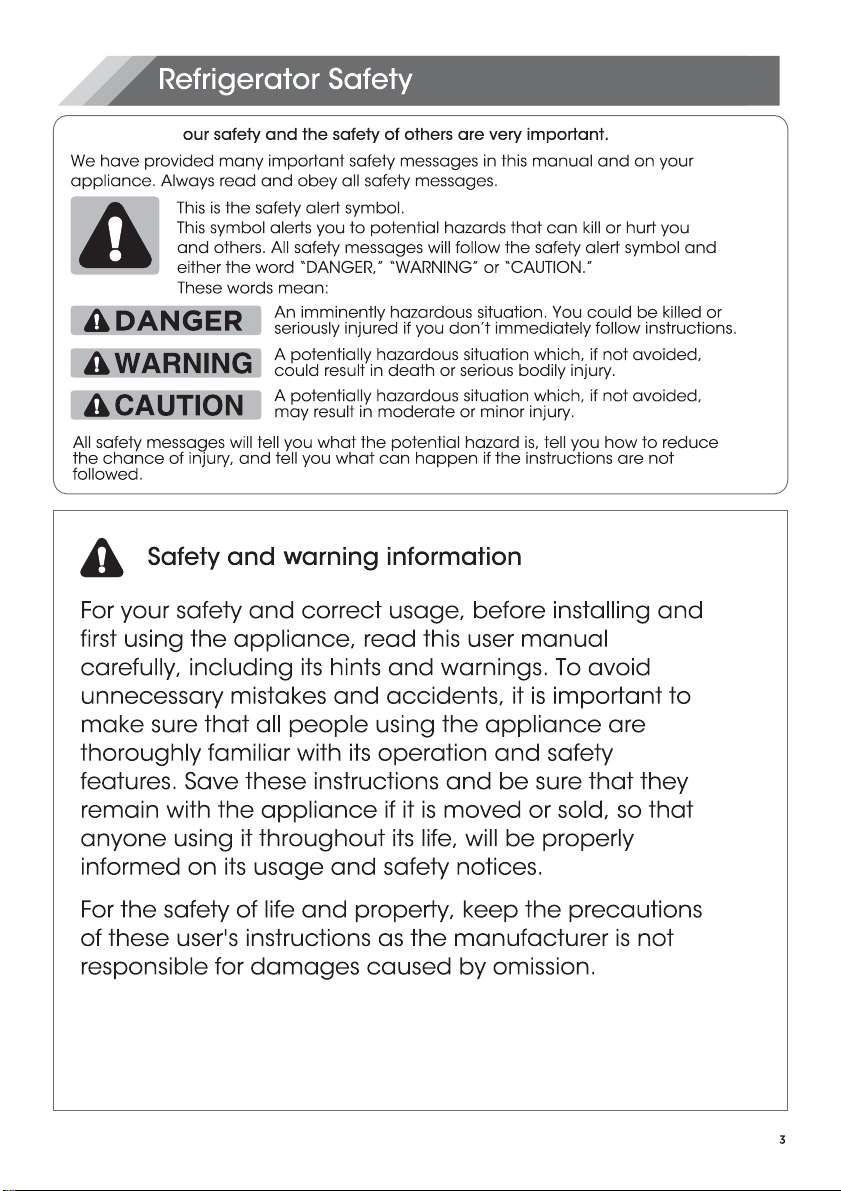 Refrigerator Safety

our safety and the safety of others are very important.

We have provided many important safety messages in this manual and on your appliance. Always read and obey all safety messages.

This is the safety alert symbol.
This symbol alerts you to potential hazards that can kill or hurt you and others. All safety messages will follow the safety alert symbol and either the word "DANGER," "WARNING" or "CAUTION."
These words mean:

DANGER
An imminently hazardous situation. You could be killed or seriously injured if you don't immediately follow instructions.

WARNING
A potentially hazardous situation which, if not avoided, could result in death or serious bodily injury.

CAUTION
A potentially hazardous situation which, if not avoided, may result in moderate or minor injury.

All safety messages will tell you what the potential hazard is, tell you how to reduce the chance of injury, and tell you what can happen if the instructions are not followed.

Safety and warning information

For your safety and correct usage, before installing and first using the appliance, read this user manual carefully, including its hints and warnings. To avoid unnecessary mistakes and accidents, it is important to make sure that all people using the appliance are thoroughly familiar with its operation and safety features. Save these instructions and be sure that they remain with the appliance if it is moved or sold, so that anyone using it throughout its life, will be properly informed on its usage and safety notices.

For the safety of life and property, keep the precautions of these user's instructions as the manufacturer is not responsible for damages caused by omission.

3